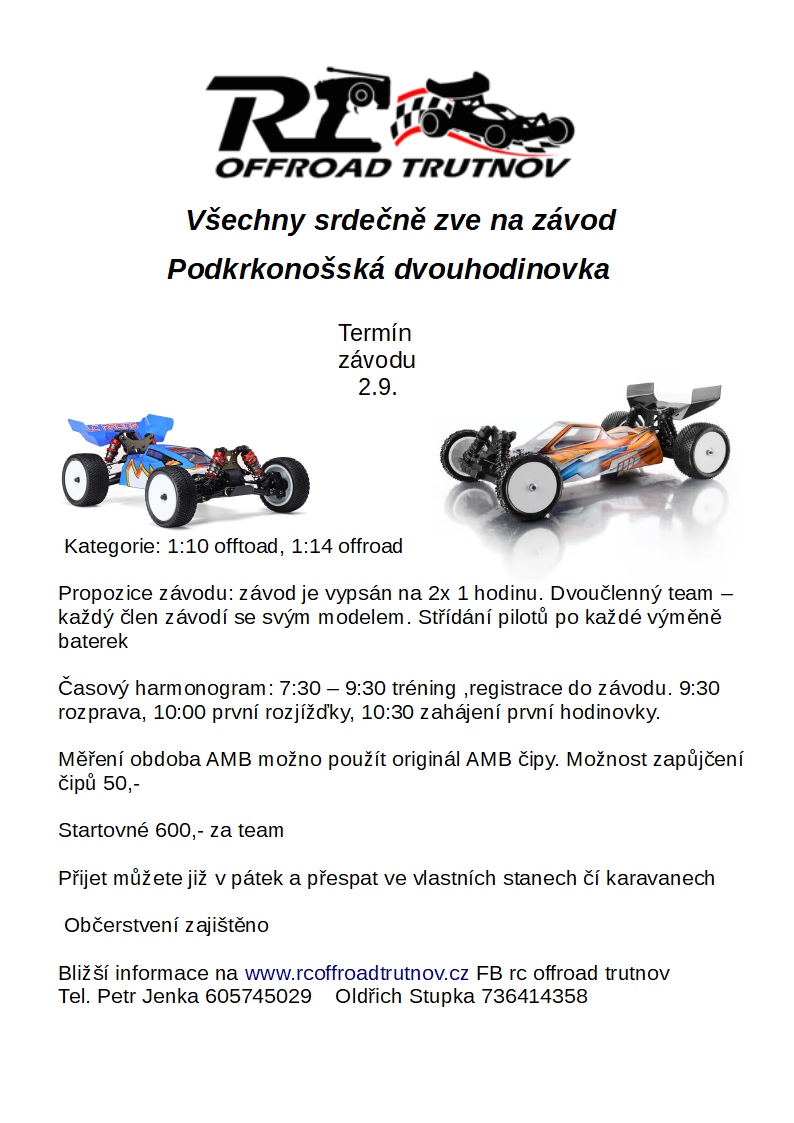 RC
OFFROAD TRUTNOV

Všechny srdečně zve na závod
Podkrkonošská dvouhodinovka

Termín závodu 2.9.

Kategorie: 1:10 offtoad, 1:14 offroad

Propozice závodu: závod je vypsán na 2x 1 hodinu. Dvoučlenný team – každý člen závodí se svým modelem. Střídání pilotů po každé výměně baterek

Časový harmonogram: 7:30 – 9:30 tréning ,registrace do závodu. 9:30 rozprava, 10:00 první rozjížďky, 10:30 zahájení první hodinovky.

Měření obdoba AMB možno použít originál AMB čipy. Možnost zapůjčení čipů 50,-

Startovné 600,- za team

Přijet můžete již v pátek a přespat ve vlastních stanech čí karavanech

Občerstvení zajištěno

Bližší informace na www.rcoffroadtrutnov.cz FB rc offroad trutnov
Tel. Petr Jenka 605745029 Oldřich Stupka 736414358